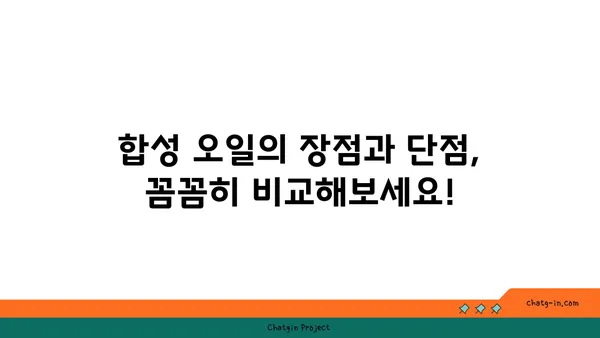 합성 오일의 장점과 단점,
꼼꼼히 비교해보세요!

chatg-in.com

Chatgin Project